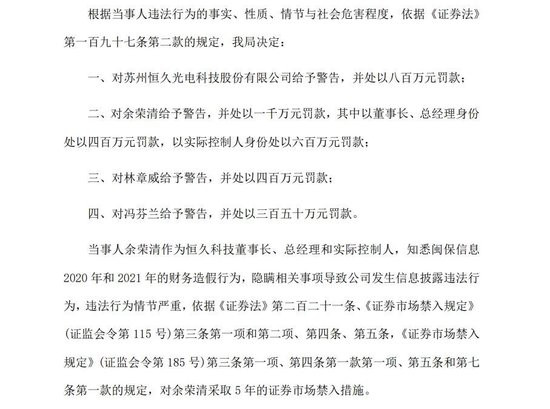 根据当事人违法行为的事实、性质、情节与社会危害程度，依据《证券法》第一百九十七条第二款的规定，我局决定：

一、对苏州恒久光电科技股份有限公司给予警告，并处以八百万元罚款；

二、对余荣清给予警告，并处以一千万元罚款，其中以董事长、总经理身份处以四百万元罚款，以实际控制人身份处以六百万元罚款；

三、对林章威给予警告，并处以四百万元罚款；

四、对冯芬兰给予警告，并处以三百五十万元罚款。

当事人余荣清作为恒久科技董事长、总经理和实际控制人，知悉闽保信息2020年和2021年的财务造假行为，隐瞒相关事项导致公司发生信息披露违法行为，违法行为情节严重，依据《证券法》第二百二十一条、《证券市场禁入规定》（证监会令第115号）第三条第一项和第二项、第四条、第五条，《证券市场禁入规定》（证监会令第185号）第三条第一项、第四条第一款第一项、第五条和第七条第一款的规定，对余荣清采取5年的证券市场禁入措施。